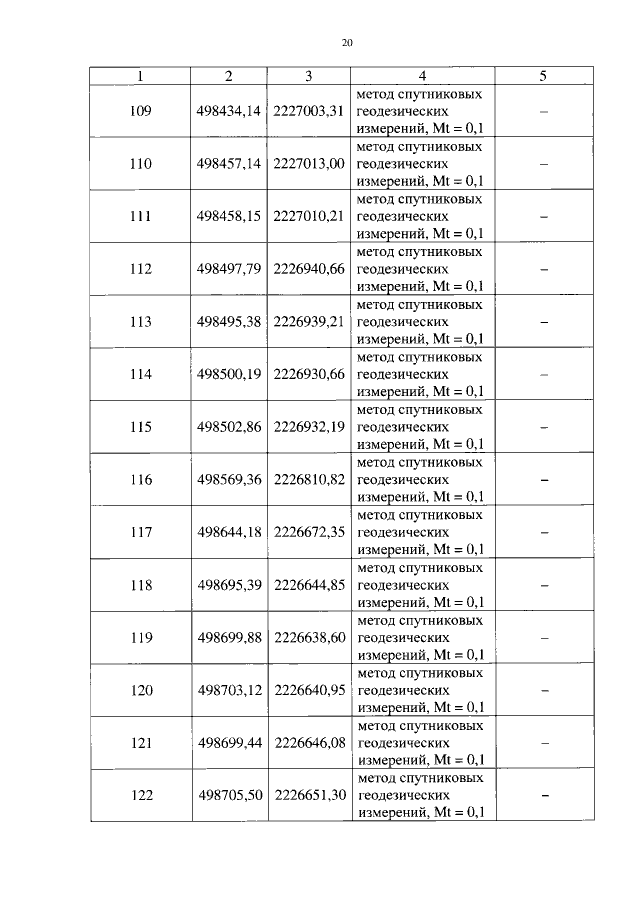 20

| 1 | 2 | 3 | 4 | 5 |
|---|---|---|---|---|
| 109 | 498434,14 | 2227003,31 | метод спутниковых геодезических измерений, Mt = 0,1 | – |
| 110 | 498457,14 | 2227013,00 | метод спутниковых геодезических измерений, Mt = 0,1 | – |
| 111 | 498458,15 | 2227010,21 | метод спутниковых геодезических измерений, Mt = 0,1 | – |
| 112 | 498497,79 | 2226940,66 | метод спутниковых геодезических измерений, Mt = 0,1 | – |
| 113 | 498495,38 | 2226939,21 | метод спутниковых геодезических измерений, Mt = 0,1 | – |
| 114 | 498500,19 | 2226930,66 | метод спутниковых геодезических измерений, Mt = 0,1 | – |
| 115 | 498502,86 | 2226932,19 | метод спутниковых геодезических измерений, Mt = 0,1 | – |
| 116 | 498569,36 | 2226810,82 | метод спутниковых геодезических измерений, Mt = 0,1 | – |
| 117 | 498644,18 | 2226672,35 | метод спутниковых геодезических измерений, Mt = 0,1 | – |
| 118 | 498695,39 | 2226644,85 | метод спутниковых геодезических измерений, Mt = 0,1 | – |
| 119 | 498699,88 | 2226638,60 | метод спутниковых геодезических измерений, Mt = 0,1 | – |
| 120 | 498703,12 | 2226640,95 | метод спутниковых геодезических измерений, Mt = 0,1 | – |
| 121 | 498699,44 | 2226646,08 | метод спутниковых геодезических измерений, Mt = 0,1 | – |
| 122 | 498705,50 | 2226651,30 | метод спутниковых геодезических измерений, Mt = 0,1 | – |